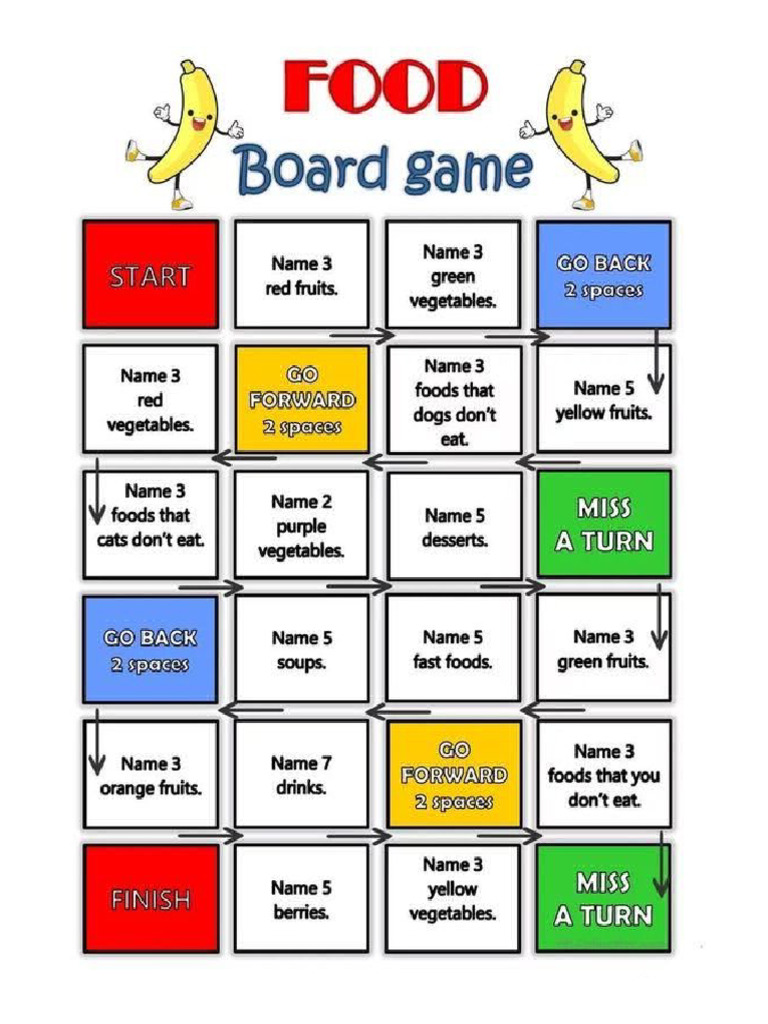 FOOD
Board game

| START | Name 3 red fruits. | Name 3 green vegetables. | GO BACK 2 spaces |
|---|---|---|---|
| Name 3 red vegetables. | GO FORWARD 2 spaces | Name 3 foods that dogs don't eat. | Name 5 yellow fruits. |
| Name 3 foods that cats don't eat. | Name 2 purple vegetables. | Name 5 desserts. | MISS A TURN |
| GO BACK 2 spaces | Name 5 soups. | Name 5 fast foods. | Name 3 green fruits. |
| Name 3 orange fruits. | Name 7 drinks. | GO FORWARD 2 spaces | Name 3 foods that you don't eat. |
| FINISH | Name 5 berries. | Name 3 yellow vegetables. | MISS A TURN |